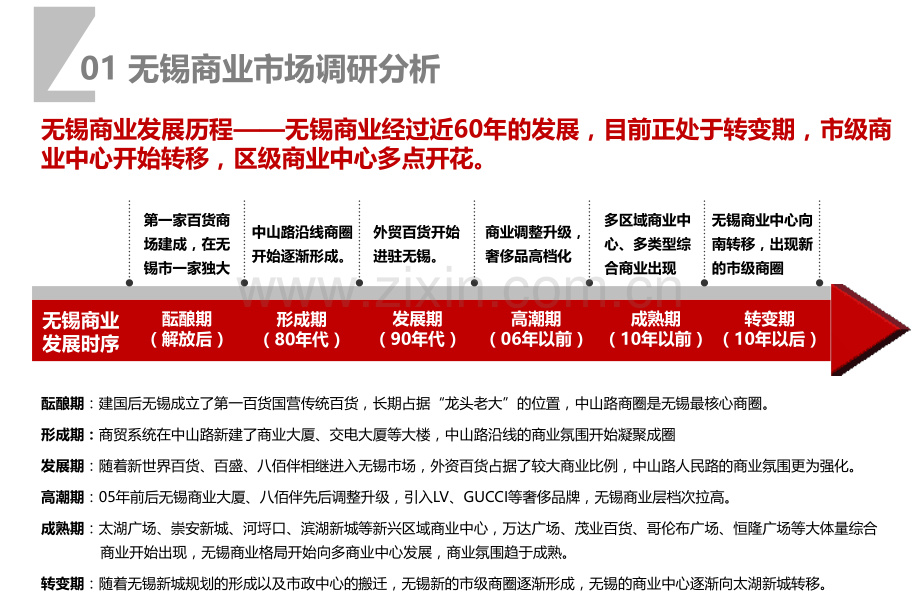 01 无锡商业市场调研分析

无锡商业发展历程——无锡商业经过近60年的发展，目前正处于转变期，市级商业中心开始转移，区级商业中心多点开花。

第一家百货商场建成，在无锡市一家独大

中山路沿线商圈开始逐渐形成。

外贸百货开始进驻无锡。

商业调整升级，奢侈品高档化

多区域商业中心、多类型综合商业出现

无锡商业中心向南转移，出现新的市级商圈

www.zixin.com.cn

无锡商业发展时序

酝酿期（解放后）

形成期（80年代）

发展期（90年代）

高潮期（06年以前）

成熟期（10年以前）

转变期（10年以后）

酝酿期：建国后无锡成立了第一百货国营传统百货，长期占据“龙头老大”的位置，中山路商圈是无锡最核心商圈。

形成期：商贸系统在中山路新建了商业大厦、交电大厦等大楼，中山路沿线的商业氛围开始凝聚成圈

发展期：随着新世界百货、百盛、八佰伴相继进入无锡市场，外资百货占据了较大商业比例，中山路人民路的商业氛围更为强化。

高潮期：05年前后无锡商业大厦、八佰伴先后调整升级，引入LV、GUCCI等奢侈品牌，无锡商业层档次拉高。

成熟期：太湖广场、崇安新城、河埒口、滨湖新城等新兴区域商业中心，万达广场、茂业百货、哥伦布广场、恒隆广场等大体量综合商业开始出现，无锡商业格局开始向多商业中心发展，商业氛围趋于成熟。

转变期：随着无锡新城规划的形成以及市政中心的搬迁，无锡新的市级商圈逐渐形成，无锡的商业中心逐渐向太湖新城转移。